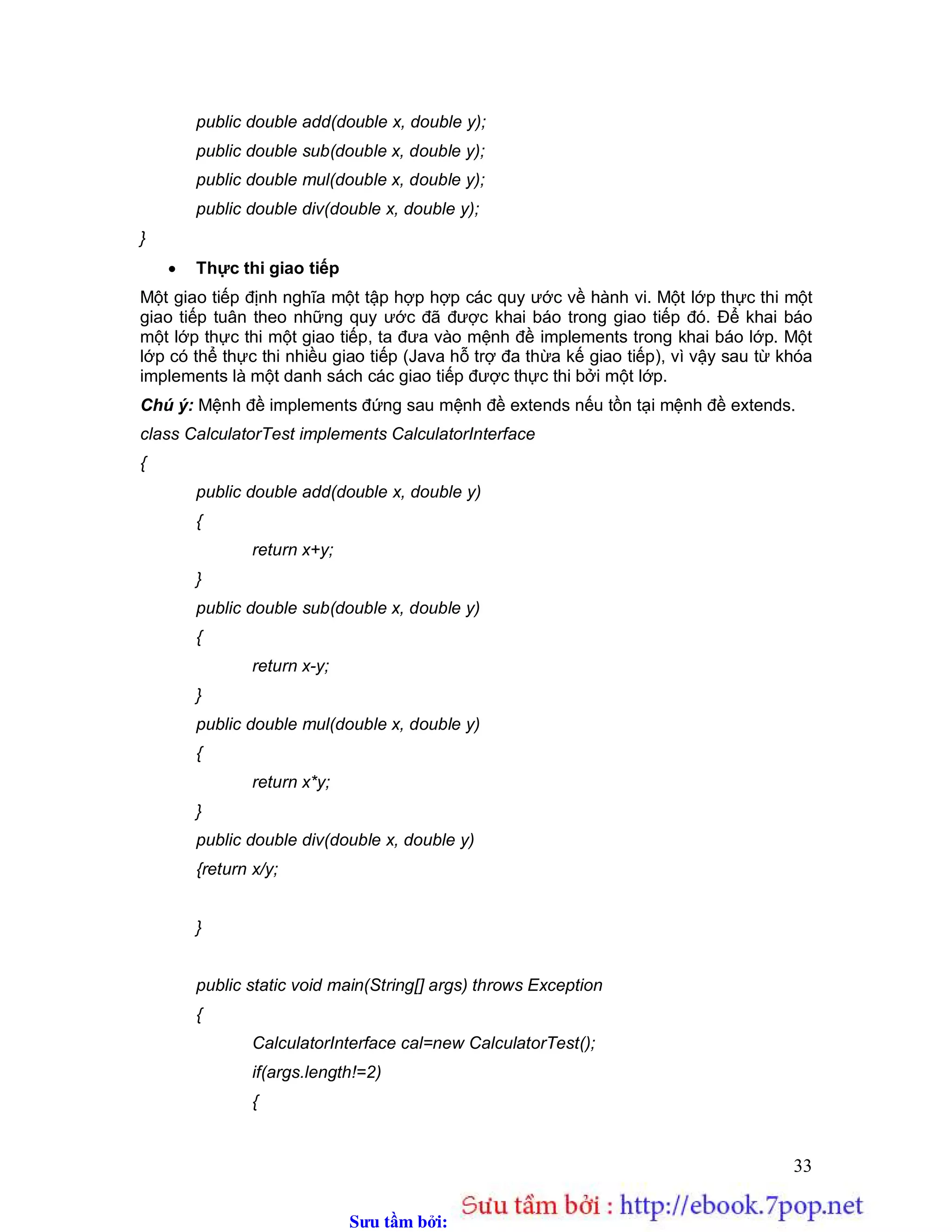 public double add(double x, double y);

public double sub(double x, double y);

public double mul(double x, double y);

public double div(double x, double y);

}

• Thực thi giao tiếp

Một giao tiếp định nghĩa một tập hợp hợp các quy ước về hành vi. Một lớp thực thi một giao tiếp tuân theo những quy ước đã được khai báo trong giao tiếp đó. Để khai báo một lớp thực thi một giao tiếp, ta đưa vào mệnh đề implements trong khai báo lớp. Một lớp có thể thực thi nhiều giao tiếp (Java hỗ trợ đa thừa kế giao tiếp), vì vậy sau từ khóa implements là một danh sách các giao tiếp được thực thi bởi một lớp.

Chú ý: Mệnh đề implements đứng sau mệnh đề extends nếu tồn tại mệnh đề extends.

class CalculatorTest implements CalculatorInterface

{

public double add(double x, double y)

{

return x+y;

}

public double sub(double x, double y)

{

return x-y;

}

public double mul(double x, double y)

{

return x*y;

}

public double div(double x, double y)

{return x/y;

}

public static void main(String[] args) throws Exception

{

CalculatorInterface cal=new CalculatorTest();

if(args.length!=2)

{

33

Sưu tầm bởi:

Sưu tầm bởi : http://ebook.7pop.net